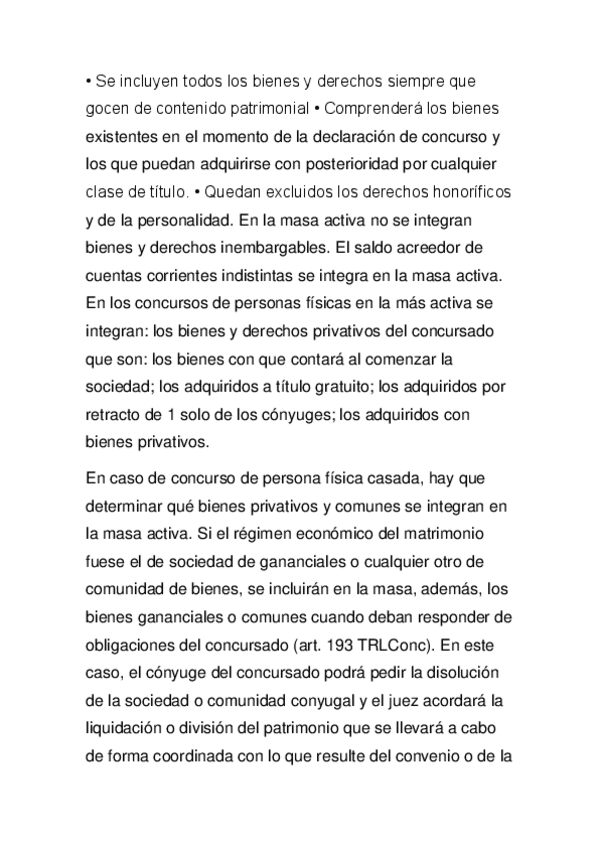 • Se incluyen todos los bienes y derechos siempre que gocen de contenido patrimonial • Comprenderá los bienes existentes en el momento de la declaración de concurso y los que puedan adquirirse con posterioridad por cualquier clase de título. • Quedan excluidos los derechos honoríficos y de la personalidad. En la masa activa no se integran bienes y derechos inembargables. El saldo acreedor de cuentas corrientes indistintas se integra en la masa activa. En los concursos de personas físicas en la más activa se integran: los bienes y derechos privativos del concursado que son: los bienes con que contará al comenzar la sociedad; los adquiridos a título gratuito; los adquiridos por retracto de 1 solo de los cónyuges; los adquiridos con bienes privativos.

En caso de concurso de persona física casada, hay que determinar qué bienes privativos y comunes se integran en la masa activa. Si el régimen económico del matrimonio fuese el de sociedad de gananciales o cualquier otro de comunidad de bienes, se incluirán en la masa, además, los bienes gananciales o comunes cuando deban responder de obligaciones del concursado (art. 193 TRLConc). En este caso, el cónyuge del concursado podrá pedir la disolución de la sociedad o comunidad conyugal y el juez acordará la liquidación o división del patrimonio que se llevará a cabo de forma coordinada con lo que resulte del convenio o de la